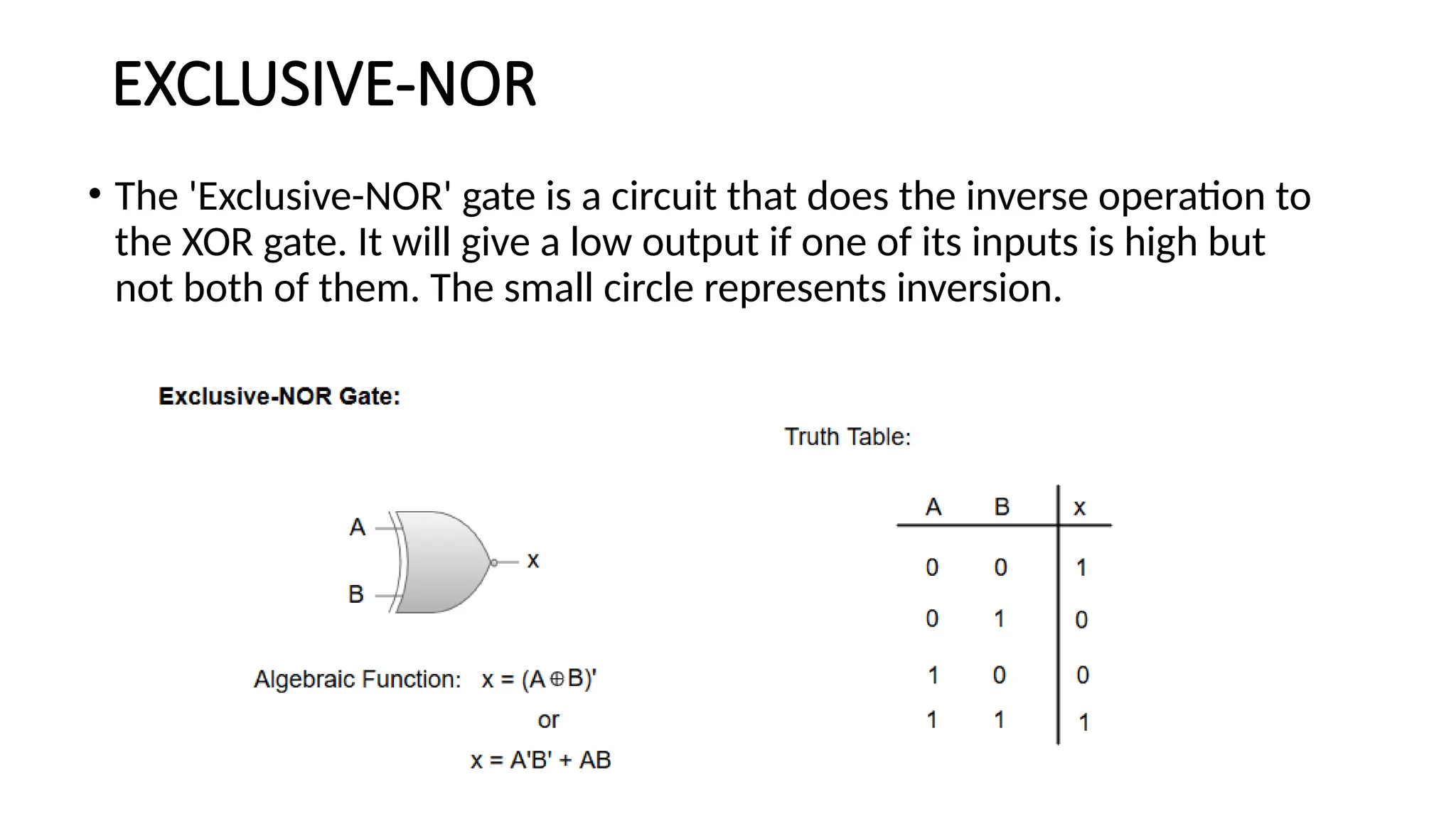 EXCLUSIVE-NOR

• The 'Exclusive-NOR' gate is a circuit that does the inverse operation to the XOR gate. It will give a low output if one of its inputs is high but not both of them. The small circle represents inversion.

Exclusive-NOR Gate:

A

B

x

Algebraic Function: $x = (A \oplus B)'$

or

$x = A'B' + AB$

Truth Table:

| A | B | x |
|---|---|---|
| 0 | 0 | 1 |
| 0 | 1 | 0 |
| 1 | 0 | 0 |
| 1 | 1 | 1 |